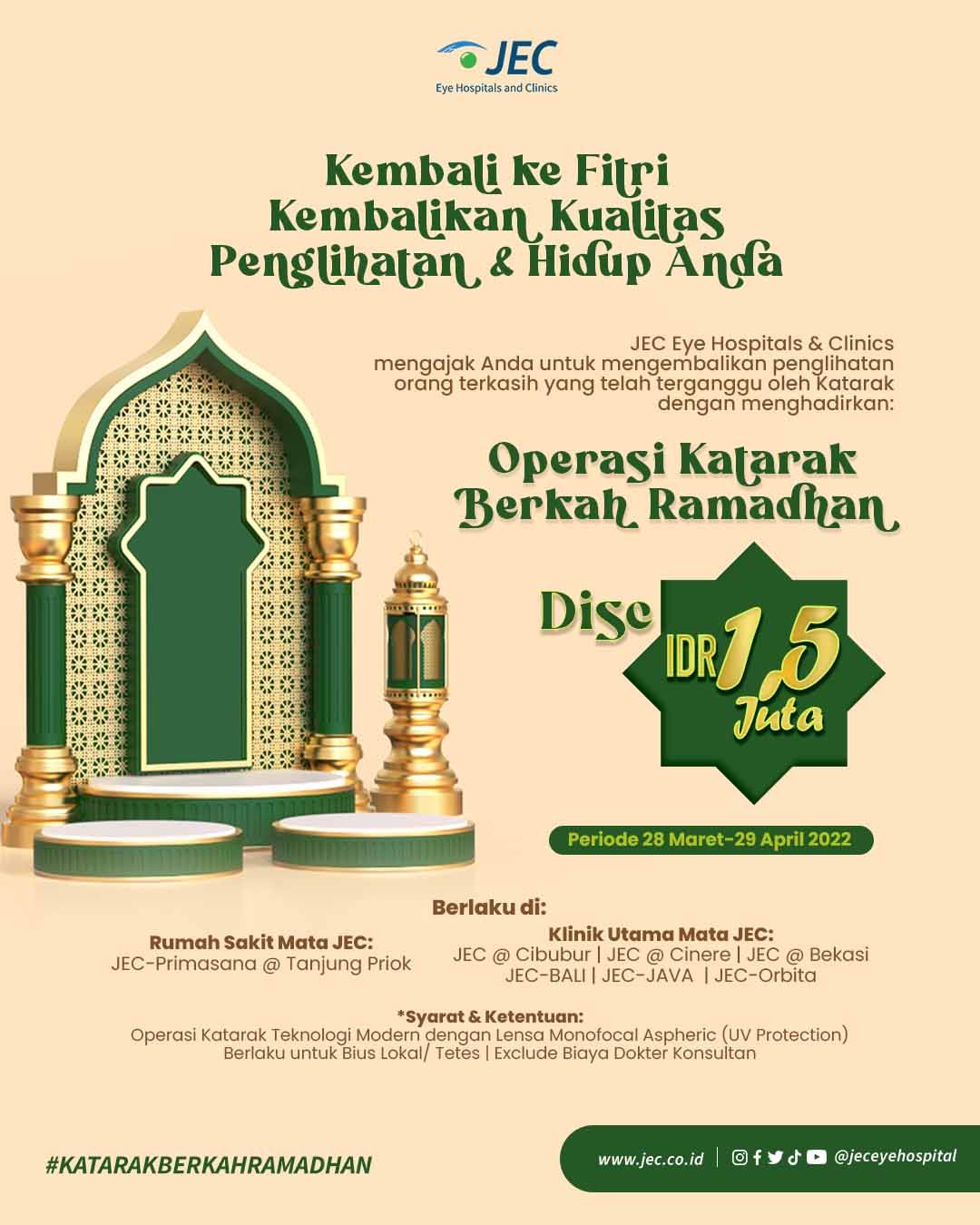 JEC
Eye Hospitals and Clinics

Kembali ke Fitri
Kembalikan Kualitas
Penglihatan & Hidup Anda

JEC Eye Hospitals & Clinics mengajak Anda untuk mengembalikan penglihatan orang terkasih yang telah terganggu oleh Katarak dengan menghadirkan:

Operasi Katarak Berkah Ramadhan

Disc IDR 1,5 Juta

Periode 28 Maret-29 April 2022

Berlaku di:

Rumah Sakit Mata JEC:
JEC-Primasana @ Tanjung Priok

Klinik Utama Mata JEC:
JEC @ Cibubur | JEC @ Cinere | JEC @ Bekasi
JEC-BALI | JEC-JAVA | JEC-Orbita

*Syarat & Ketentuan:
Operasi Katarak Teknologi Modern dengan Lensa Monofocal Aspheric (UV Protection)
Berlaku untuk Bius Lokal/ Tetes | Exclude Biaya Dokter Konsultan

#KATARAKBERKAHRAMADHAN

www.jec.co.id | @jeceyehospital